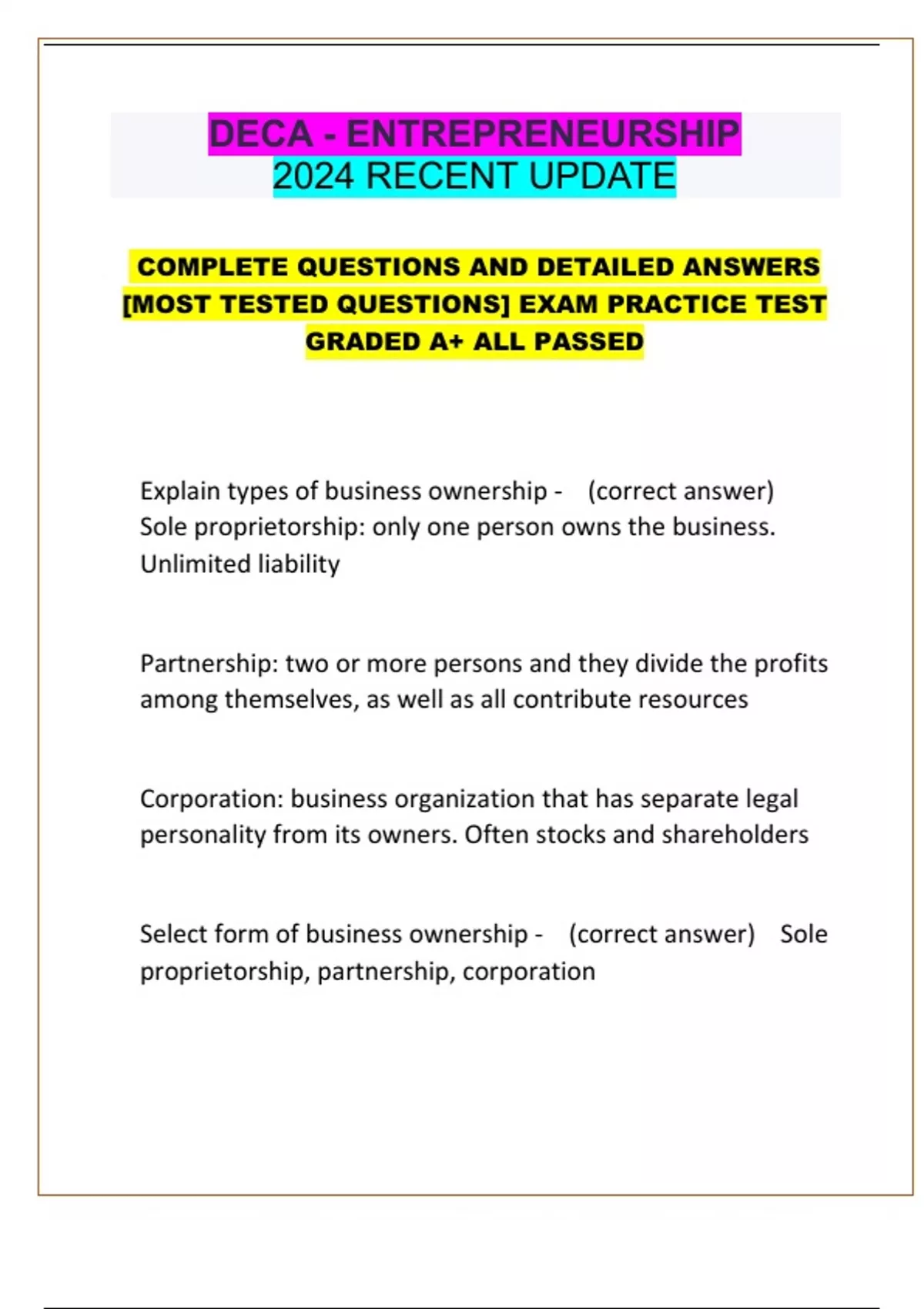 DECA - ENTREPRENEURSHIP
2024 RECENT UPDATE

COMPLETE QUESTIONS AND DETAILED ANSWERS [MOST TESTED QUESTIONS] EXAM PRACTICE TEST GRADED A+ ALL PASSED

Explain types of business ownership - (correct answer) Sole proprietorship: only one person owns the business. Unlimited liability

Partnership: two or more persons and they divide the profits among themselves, as well as all contribute resources

Corporation: business organization that has separate legal personality from its owners. Often stocks and shareholders

Select form of business ownership - (correct answer) Sole proprietorship, partnership, corporation